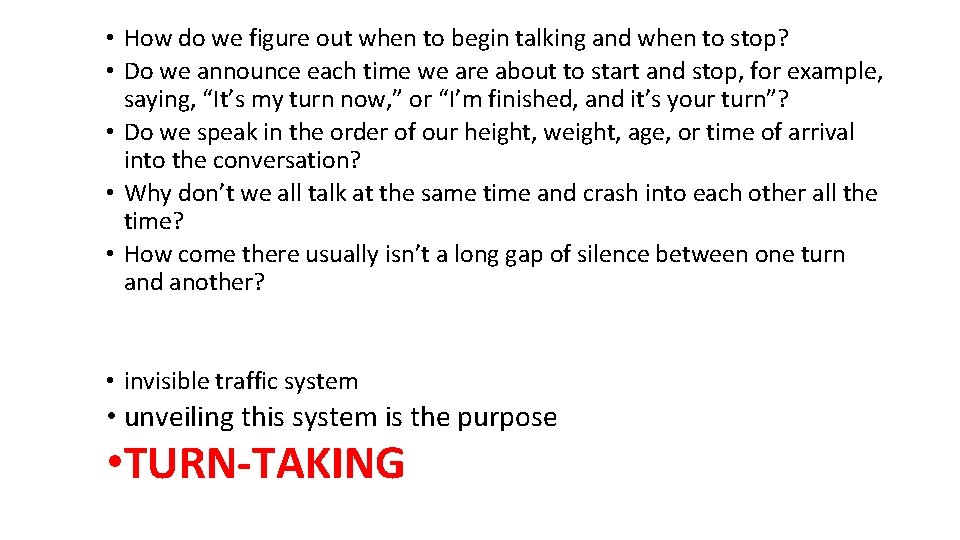 • How do we figure out when to begin talking and when to stop?
• Do we announce each time we are about to start and stop, for example, saying, “It’s my turn now,” or “I’m finished, and it’s your turn”?
• Do we speak in the order of our height, weight, age, or time of arrival into the conversation?
• Why don’t we all talk at the same time and crash into each other all the time?
• How come there usually isn’t a long gap of silence between one turn and another?

• invisible traffic system
• unveiling this system is the purpose
• TURN-TAKING